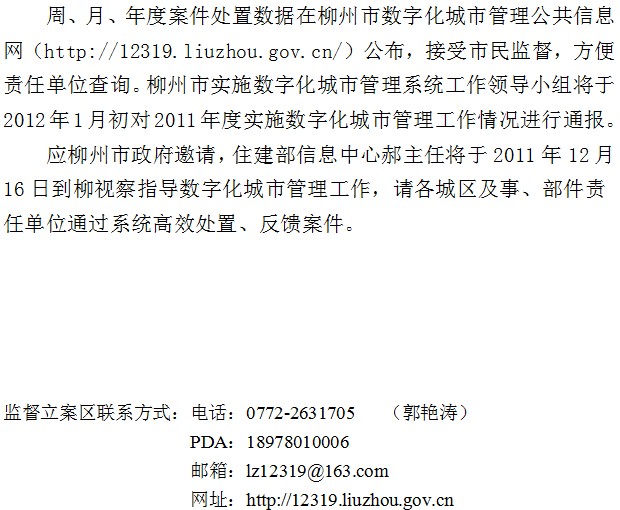 周、月、年度案件处置数据在柳州市数字化城市管理公共信息网（http://12319.liuzhou.gov.cn/）公布，接受市民监督，方便责任单位查询。柳州市实施数字化城市管理系统工作领导小组将于2012年1月初对2011年度实施数字化城市管理工作情况进行通报。

应柳州市政府邀请，住建部信息中心郝主任将于2011年12月16日到柳视察指导数字化城市管理工作，请各城区及事、部件责任单位通过系统高效处置、反馈案件。

监督立案区联系方式：电话：0772-2631705　（郭艳涛）
PDA：18978010006
邮箱：lz12319@163.com
网址：http://12319.liuzhou.gov.cn